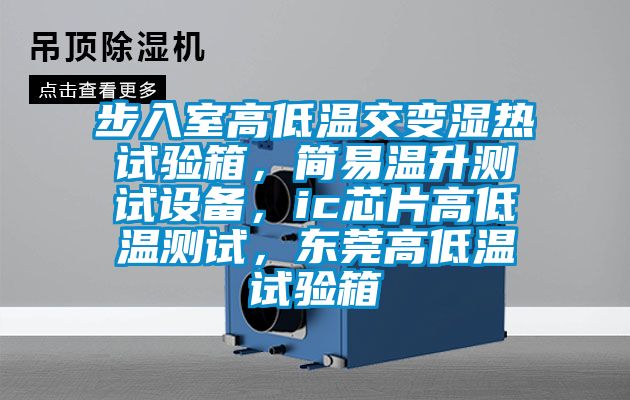 吊顶除湿机

点击查看更多

步入室高低温交变湿热试验箱，简易温升测试设备，ic芯片高低温测试，东莞高低温试验箱